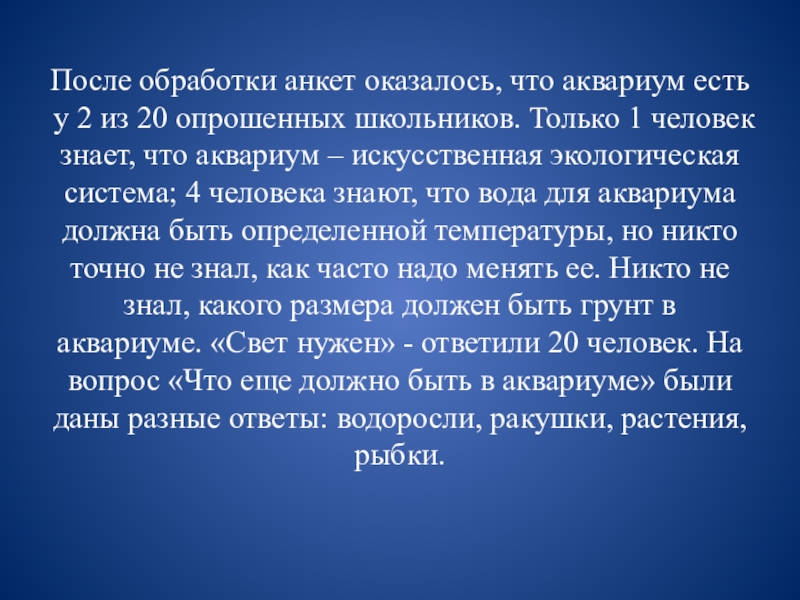 После обработки анкет оказалось, что аквариум есть у 2 из 20 опрошенных школьников. Только 1 человек знает, что аквариум – искусственная экологическая система; 4 человека знают, что вода для аквариума должна быть определенной температуры, но никто точно не знал, как часто надо менять ее. Никто не знал, какого размера должен быть грунт в аквариуме. «Свет нужен» - ответили 20 человек. На вопрос «Что еще должно быть в аквариуме» были даны разные ответы: водоросли, ракушки, растения, рыбки.